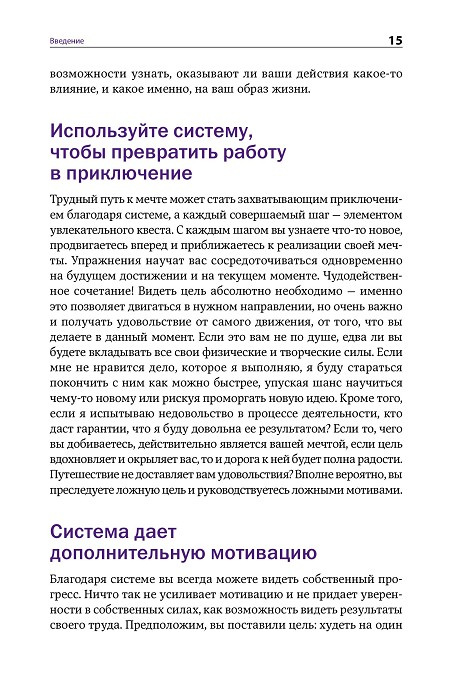 Введение

15

возможности узнать, оказывают ли ваши действия какое-то влияние, и какое именно, на ваш образ жизни.

Используйте систему, чтобы превратить работу в приключение

Трудный путь к мечте может стать захватывающим приключением благодаря системе, а каждый совершаемый шаг — элементом увлекательного квеста. С каждым шагом вы узнаете что-то новое, продвигаетесь вперед и приближаетесь к реализации своей мечты. Упражнения научат вас сосредоточиваться одновременно на будущем достижении и на текущем моменте. Чудодейственное сочетание! Видеть цель абсолютно необходимо — именно это позволяет двигаться в нужном направлении, но очень важно и получать удовольствие от самого движения, от того, что вы делаете в данный момент. Если это вам не по душе, едва ли вы будете вкладывать все свои физические и творческие силы. Если мне не нравится дело, которое я выполняю, я буду стараться покончить с ним как можно быстрее, упуская шанс научиться чему-то новому или рискуя проморгать новую идею. Кроме того, если я испытываю недовольство в процессе деятельности, кто даст гарантии, что я буду довольна ее результатом? Если то, чего вы добиваетесь, действительно является вашей мечтой, если цель вдохновляет и окрыляет вас, то и дорога к ней будет полна радости. Путешествие не доставляет вам удовольствия? Вполне вероятно, вы преследуете ложную цель и руководствуетесь ложными мотивами.

Система дает дополнительную мотивацию

Благодаря системе вы всегда можете видеть собственный прогресс. Ничто так не усиливает мотивацию и не придает уверенности в собственных силах, как возможность видеть результаты своего труда. Предположим, вы поставили цель: худеть на один